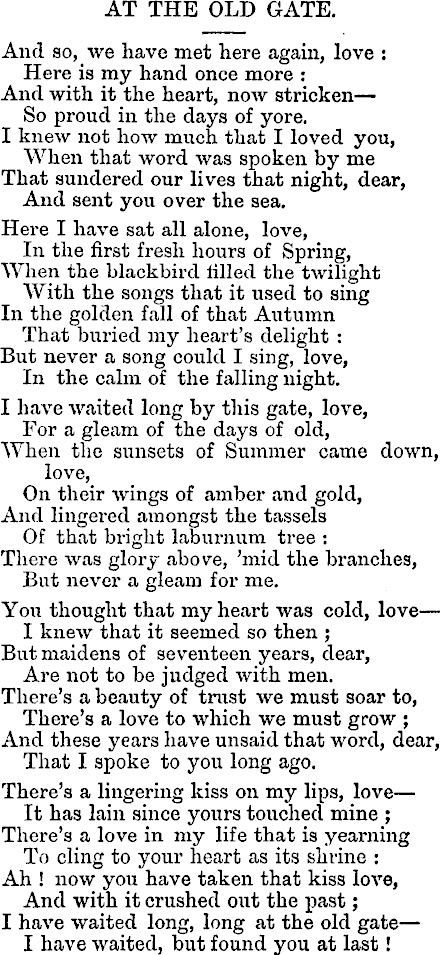 AT THE OLD GATE.

And so, we have met here again, love :
Here is my hand once more :
And with it the heart, now stricken—
So proud in the days of yore.
I knew not how much that I loved you,
When that word was spoken by me
That sundered our lives that night, dear,
And sent you over the sea.

Here I have sat all alone, love,
In the first fresh hours of Spring,
When the blackbird filled the twilight
With the songs that it used to sing
In the golden fall of that Autumn
That buried my heart's delight :
But never a song could I sing, love,
In the calm of the falling night.

I have waited long by this gate, love,
For a gleam of the days of old,
When the sunsets of Summer came down, love,
On their wings of amber and gold,
And lingered amongst the tassels
Of that bright laburnum tree :
There was glory above, 'mid the branches,
But never a gleam for me.

You thought that my heart was cold, love—
I knew that it seemed so then ;
But maidens of seventeen years, dear,
Are not to be judged with men.
There's a beauty of trust we must soar to,
There's a love to which we must grow ;
And these years have unsaid that word, dear,
That I spoke to you long ago.

There's a lingering kiss on my lips, love—
It has lain since yours touched mine ;
There's a love in my life that is yearning
To cling to your heart as its shrine :
Ah ! now you have taken that kiss love,
And with it crushed out the past ;
I have waited long, long at the old gate—
I have waited, but found you at last !